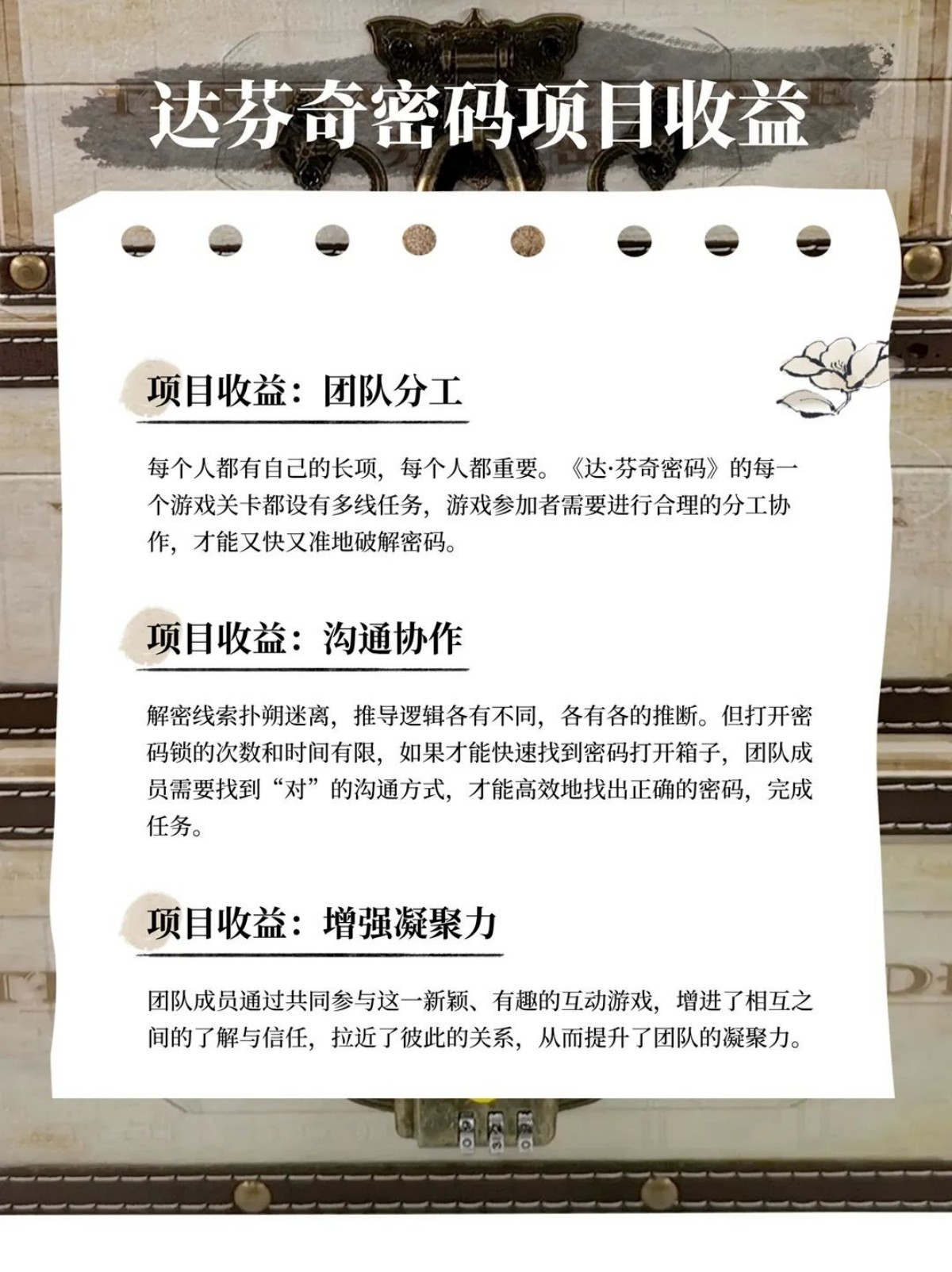 达芬奇密码项目收益

项目收益：团队分工

每个人都有自己的长项，每个人都重要。《达·芬奇密码》的每一个游戏关卡都设有多线任务，游戏参加者需要进行合理的分工协作，才能又快又准地破解密码。

项目收益：沟通协作

解密线索扑朔迷离，推导逻辑各有不同，各有各的推断。但打开密码锁的次数和时间有限，如果才能快速找到密码打开箱子，团队成员需要找到“对”的沟通方式，才能高效地找出正确的密码，完成任务。

项目收益：增强凝聚力

团队成员通过共同参与这一新颖、有趣的互动游戏，增进了相互之间的了解与信任，拉近了彼此的关系，从而提升了团队的凝聚力。